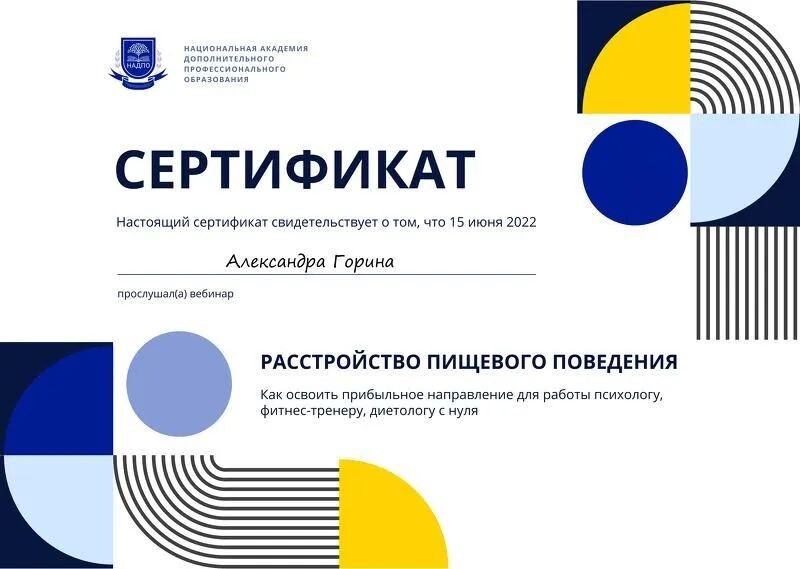 НАДПО

НАЦИОНАЛЬНАЯ АКАДЕМИЯ
ДОПОЛНИТЕЛЬНОГО
ПРОФЕССИОНАЛЬНОГО
ОБРАЗОВАНИЯ

СЕРТИФИКАТ

Настоящий сертификат свидетельствует о том, что 15 июня 2022

Александра Горина

прослушал(а) вебинар

РАССТРОЙСТВО ПИЩЕВОГО ПОВЕДЕНИЯ

Как освоить прибыльное направление для работы психологу, фитнес-тренеру, диетологу с нуля